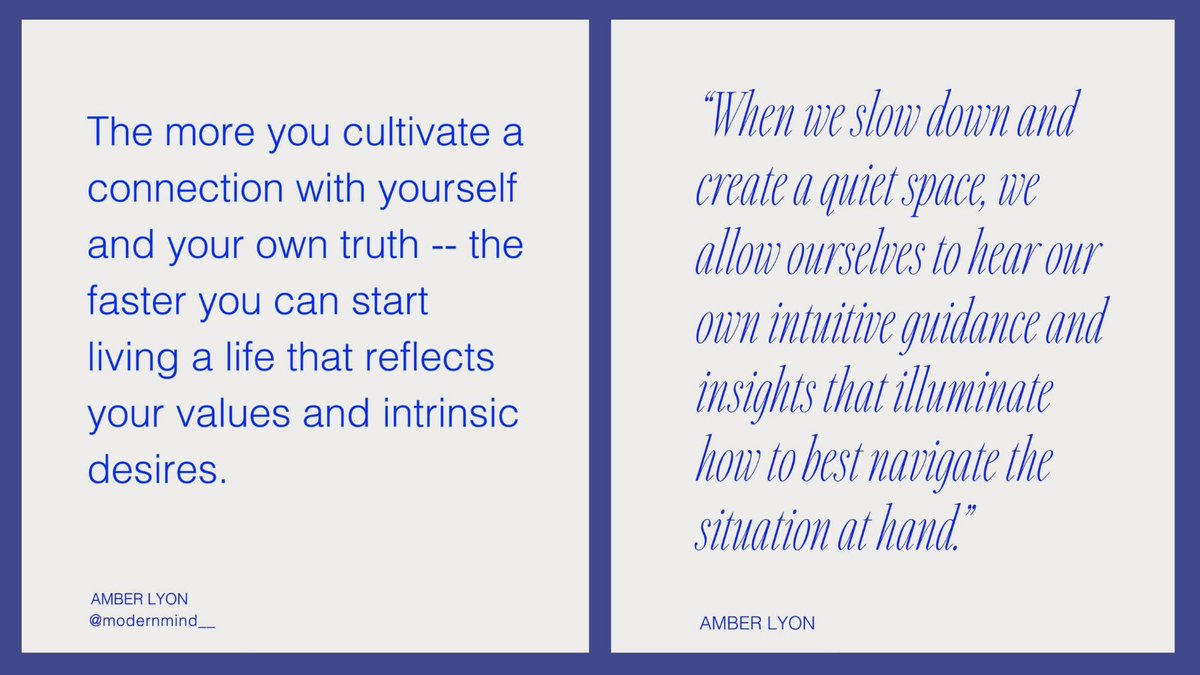 The more you cultivate a connection with yourself and your own truth -- the faster you can start living a life that reflects your values and intrinsic desires.

AMBER LYON
@modernmind__

“When we slow down and create a quiet space, we allow ourselves to hear our own intuitive guidance and insights that illuminate how to best navigate the situation at hand.”

AMBER LYON